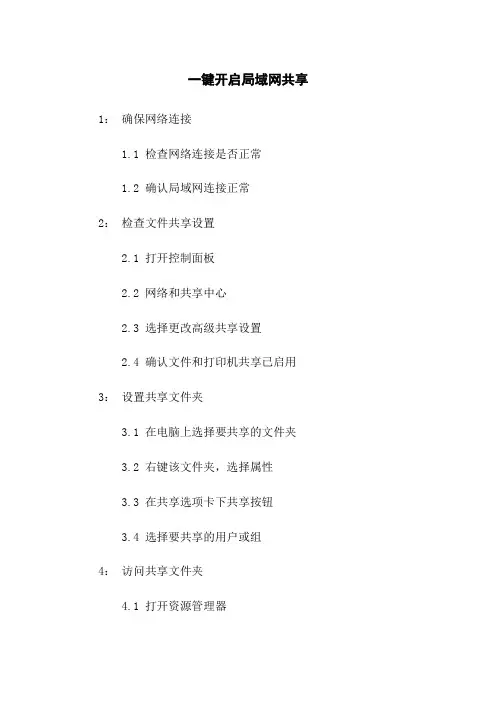 一键开启局域网共享

1： 确保网络连接

1.1 检查网络连接是否正常

1.2 确认局域网连接正常

2： 检查文件共享设置

2.1 打开控制面板

2.2 网络和共享中心

2.3 选择更改高级共享设置

2.4 确认文件和打印机共享已启用

3： 设置共享文件夹

3.1 在电脑上选择要共享的文件夹

3.2 右键该文件夹，选择属性

3.3 在共享选项卡下共享按钮

3.4 选择要共享的用户或组

4： 访问共享文件夹

4.1 打开资源管理器